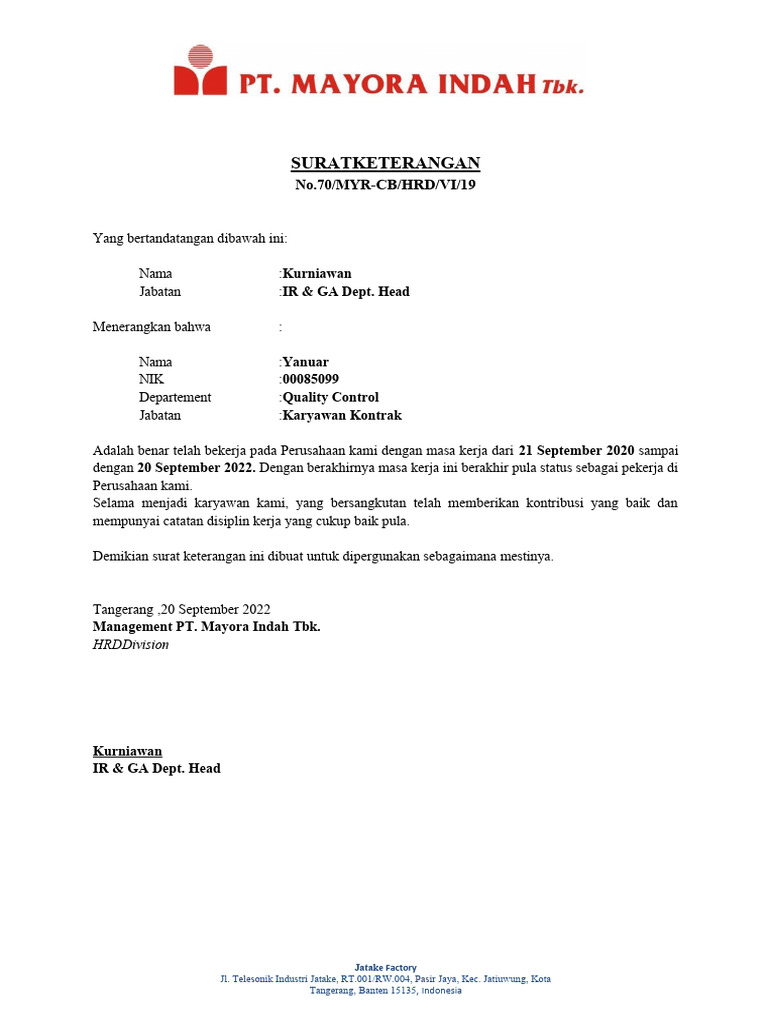 PT. MAYORA INDAH Tbk.

SURATKETERANGAN
No.70/MYR-CB/HRD/VI/19

Yang bertandatangan dibawah ini:

Nama :Kurniawan
Jabatan :IR & GA Dept. Head

Menerangkan bahwa :

Nama :Yanuar
NIK :00085099
Departement :Quality Control
Jabatan :Karyawan Kontrak

Adalah benar telah bekerja pada Perusahaan kami dengan masa kerja dari 21 September 2020 sampai dengan 20 September 2022. Dengan berakhirnya masa kerja ini berakhir pula status sebagai pekerja di Perusahaan kami.
Selama menjadi karyawan kami, yang bersangkutan telah memberikan kontribusi yang baik dan mempunyai catatan disiplin kerja yang cukup baik pula.

Demikian surat keterangan ini dibuat untuk dipergunakan sebagaimana mestinya.

Tangerang ,20 September 2022
Management PT. Mayora Indah Tbk.
HRDDivision

Kurniawan
IR & GA Dept. Head

Jatake Factory
Jl. Telesonik Industri Jatake, RT.001/RW.004, Pasir Jaya, Kec. Jatiuwung, Kota Tangerang, Banten 15135, Indonesia